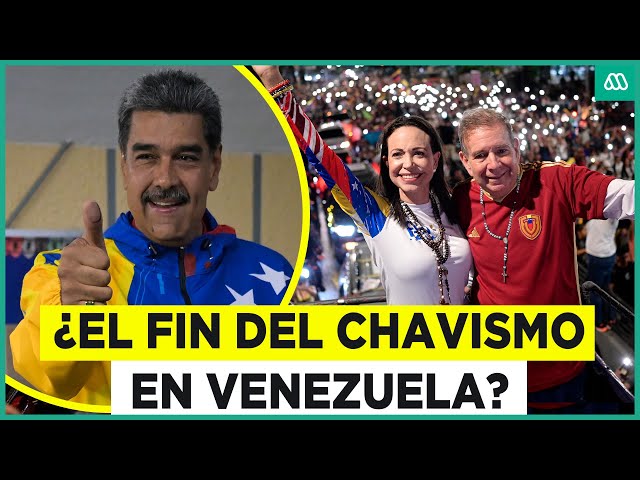 ¿EL FIN DEL CHAVISMO EN VENEZUELA?